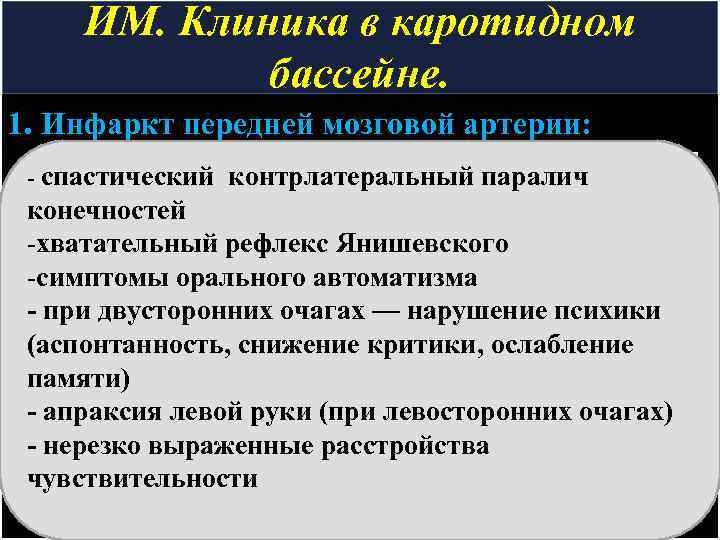 ИМ. Клиника в каротидном бассейне.

1. Инфаркт передней мозговой артерии:

- спастический контрлатеральный паралич конечностей
-хватательный рефлекс Янишевского
-симптомы орального автоматизма
- при двусторонних очагах — нарушение психики (аспонтанность, снижение критики, ослабление памяти)
- апраксия левой руки (при левосторонних очагах)
- нерезко выраженные расстройства чувствительности